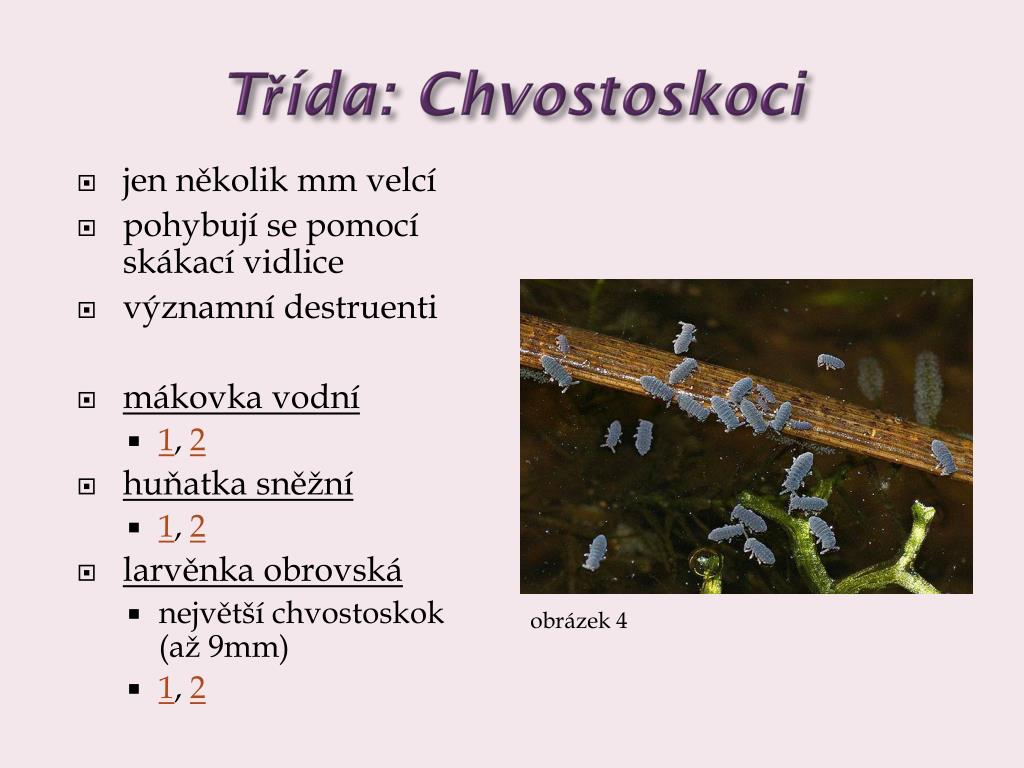 Třída: Chvostoskoci

jen několik mm velcí

pohybují se pomocí skákací vidlice

významní destruenti

mákovka vodní

1, 2

huňatka sněžní

1, 2

larvěnka obrovská

největší chvostoskok (až 9mm)

1, 2

obrázek 4